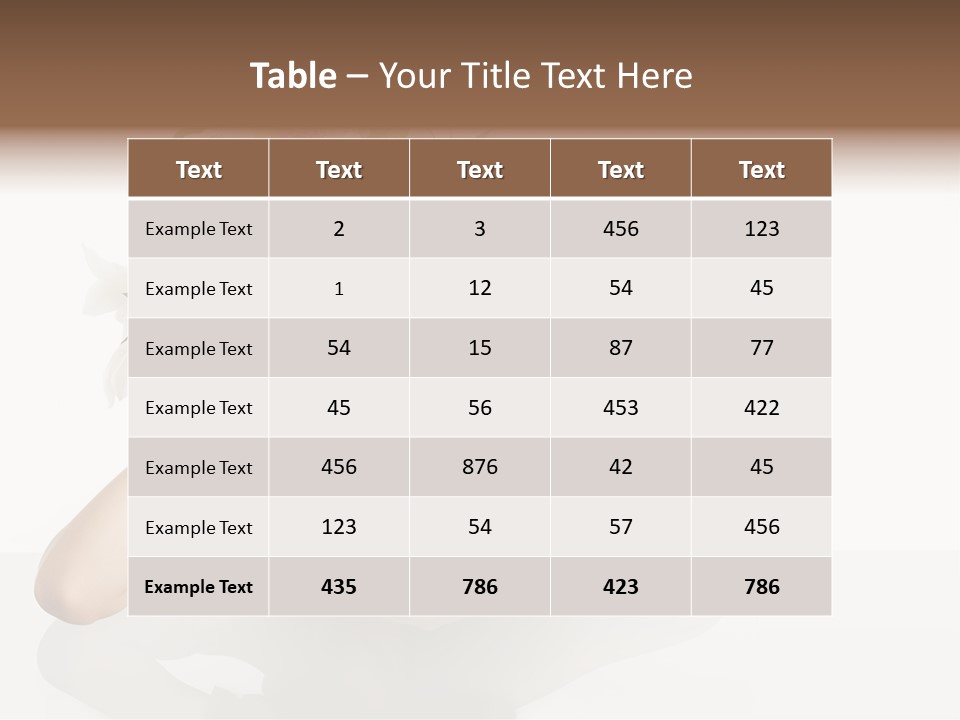 Table – Your Title Text Here

| Text | Text | Text | Text | Text |
|---|---|---|---|---|
| Example Text | 2 | 3 | 456 | 123 |
| Example Text | 1 | 12 | 54 | 45 |
| Example Text | 54 | 15 | 87 | 77 |
| Example Text | 45 | 56 | 453 | 422 |
| Example Text | 456 | 876 | 42 | 45 |
| Example Text | 123 | 54 | 57 | 456 |
| Example Text | 435 | 786 | 423 | 786 |